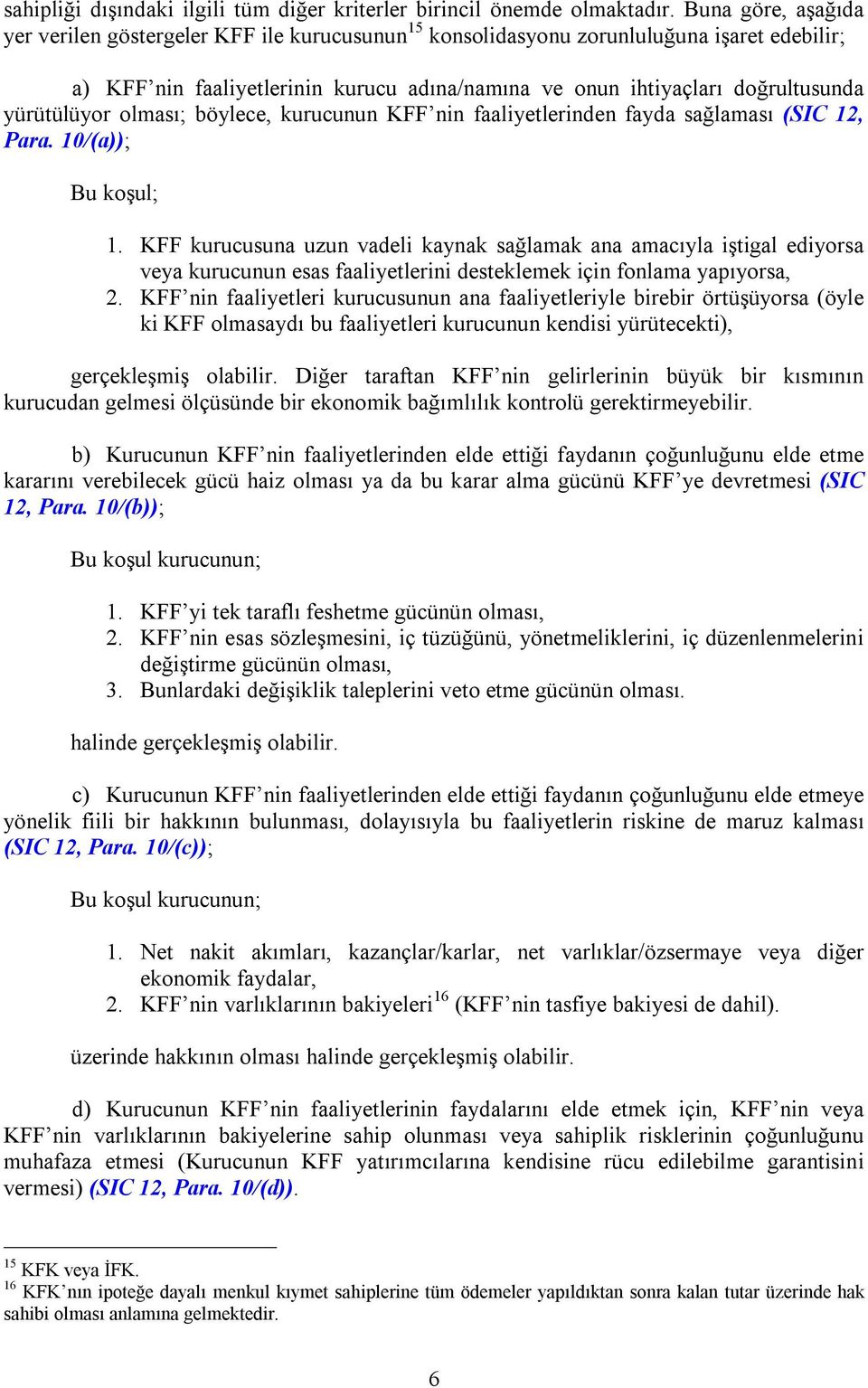 sahipliği dışındaki ilgili tüm diğer kriterler birincil önemde olmaktadır. Buna göre, aşağıda yer verilen göstergeler KFF ile kurucusunun$^{15}$ konsolidasyonu zorunluluğuna işaret edebilir;

a) KFF'nin faaliyetlerinin kurucu adına/namına ve onun ihtiyaçları doğrultusunda yürütülüyor olması; böylece, kurucunun KFF'nin faaliyetlerinden fayda sağlaması (SIC 12, Para. 10/(a));

Bu koşul;

1. KFF kurucusuna uzun vadeli kaynak sağlamak ana amacıyla iştigal ediyorsa veya kurucunun esas faaliyetlerini desteklemek için fonlama yapıyorsa,
2. KFF'nin faaliyetleri kurucusunun ana faaliyetleriyle birebir örtüşüyorsa (öyle ki KFF olmasaydı bu faaliyetleri kurucunun kendisi yürütecekti),

gerçekleşmiş olabilir. Diğer taraftan KFF'nin gelirlerinin büyük bir kısmının kurucudan gelmesi ölçüsünde bir ekonomik bağımlılık kontrolü gerektirmeyebilir.

b) Kurucunun KFF'nin faaliyetlerinden elde ettiği faydanın çoğunluğunu elde etme kararını verebilecek gücü haiz olması ya da bu karar alma gücünü KFF'ye devretmesi (SIC 12, Para. 10/(b));

Bu koşul kurucunun;

1. KFF'yi tek taraflı feshetme gücünün olması,
2. KFF'nin esas sözleşmesini, iç tüzüğünü, yönetmeliklerini, iç düzenlenmelerini değiştirme gücünün olması,
3. Bunlardaki değişiklik taleplerini veto etme gücünün olması.

halinde gerçekleşmiş olabilir.

c) Kurucunun KFF'nin faaliyetlerinden elde ettiği faydanın çoğunluğunu elde etmeye yönelik fiili bir hakkının bulunması, dolayısıyla bu faaliyetlerin riskine de maruz kalması (SIC 12, Para. 10/(c));

Bu koşul kurucunun;

1. Net nakit akımları, kazançlar/karlar, net varlıklar/özsermaye veya diğer ekonomik faydalar,
2. KFF'nin varlıklarının bakiyeleri$^{16}$ (KFF'nin tasfiye bakiyesi de dahil).

üzerinde hakkının olması halinde gerçekleşmiş olabilir.

d) Kurucunun KFF'nin faaliyetlerinin faydalarını elde etmek için, KFF'nin veya KFF'nin varlıklarının bakiyelerine sahip olunması veya sahiplik risklerinin çoğunluğunu muhafaza etmesi (Kurucunun KFF yatırımcılarına kendisine rücu edilebilme garantisini vermesi) (SIC 12, Para. 10/(d)).

$^{15}$ KFK veya İFK.
$^{16}$ KFK'nın ipoteğe dayalı menkul kıymet sahiplerine tüm ödemeler yapıldıktan sonra kalan tutar üzerinde hak sahibi olması anlamına gelmektedir.

6